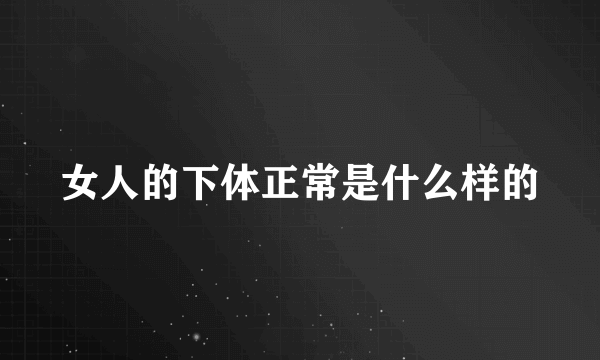 女人的下体正常是什么样的